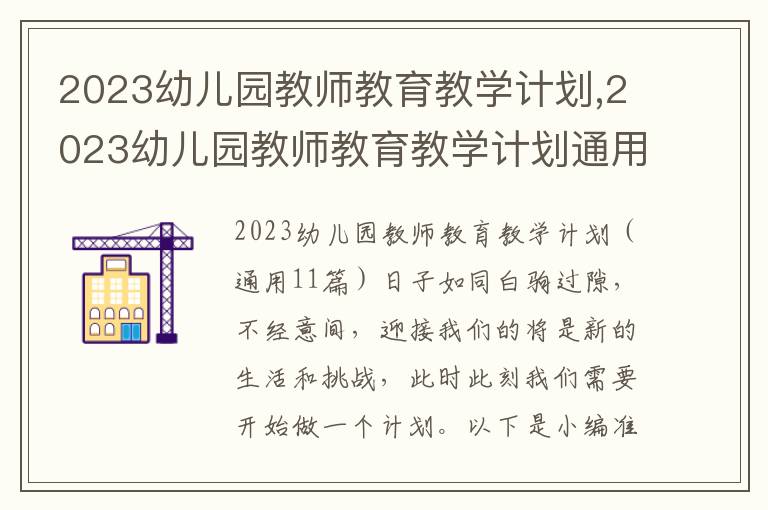 2023幼儿园教师教育教学计划,2023幼儿园教师教育教学计划通用

2023幼儿园教师教育教学计划（通用11篇）日子如同白驹过隙，不经意间，迎接我们的将是新的生活和挑战，此时此刻我们需要开始做一个计划。以下是小编准